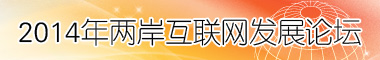 2014年两岸互联网发展论坛